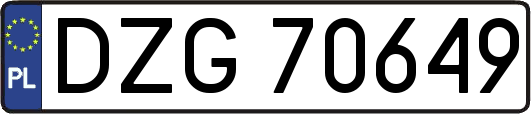 PL
DZG 70649